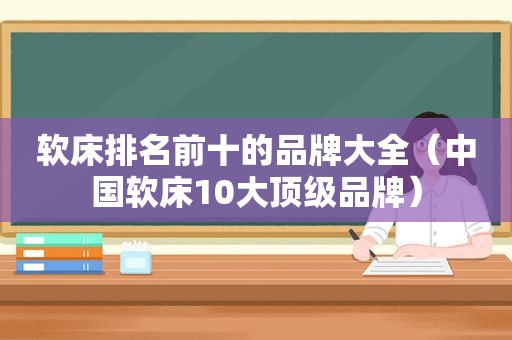 软床排名前十的品牌大全（中国软床10大顶级品牌）